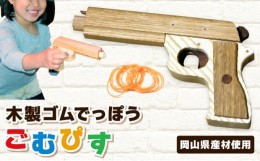 木製ゴムでっぽう

ごむぴす

岡山県産材使用